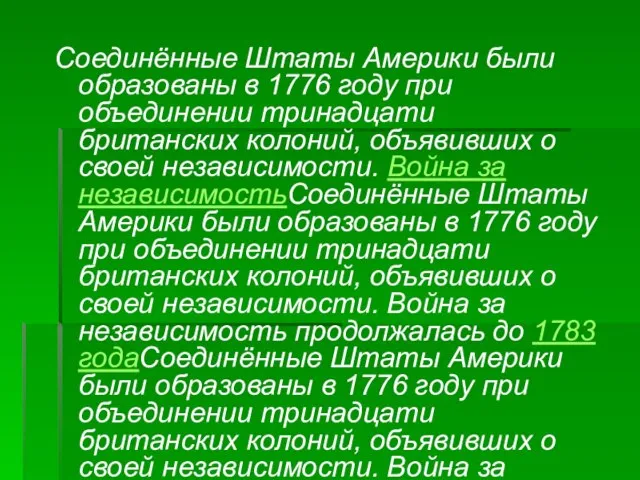 Соединённые Штаты Америки были образованы в 1776 году при объединении тринадцати британских колоний, объявивших о своей независимости. Война за независимостьСоединённые Штаты Америки были образованы в 1776 году при объединении тринадцати британских колоний, объявивших о своей независимости. Война за независимость продолжалась до 1783 годаСоединённые Штаты Америки были образованы в 1776 году при объединении тринадцати британских колоний, объявивших о своей независимости. Война за